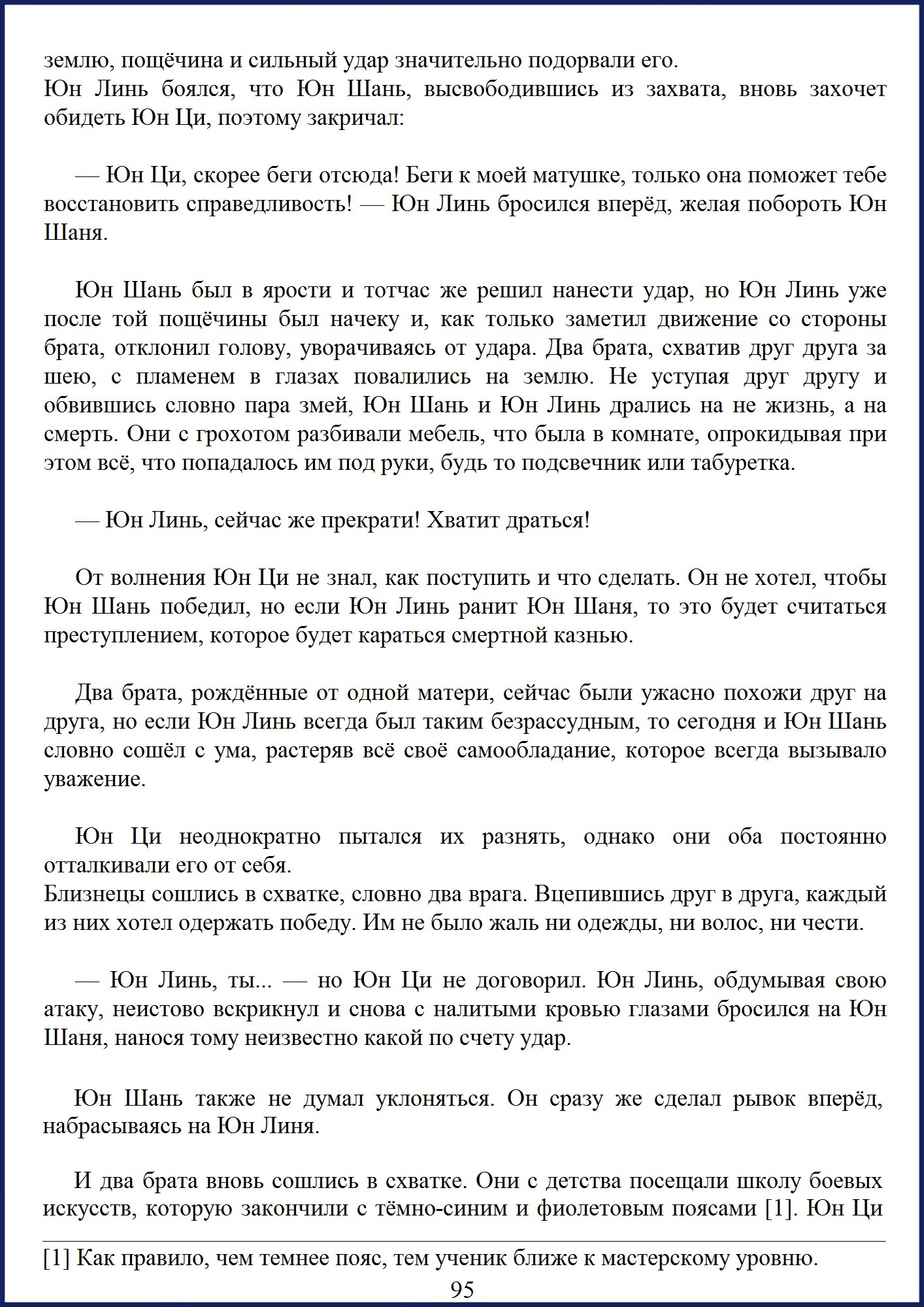 землю, пощёчина и сильный удар значительно подорвали его.
Юн Линь боялся, что Юн Шань, высвободившись из захвата, вновь захочет обидеть Юн Ци, поэтому закричал:

— Юн Ци, скорее беги отсюда! Беги к моей матушке, только она поможет тебе восстановить справедливость! — Юн Линь бросился вперёд, желая побороть Юн Шаня.

Юн Шань был в ярости и тотчас же решил нанести удар, но Юн Линь уже после той пощёчины был начеку и, как только заметил движение со стороны брата, отклонил голову, уворачиваясь от удара. Два брата, схватив друг друга за шею, с пламенем в глазах повалились на землю. Не уступая друг другу и обвившись словно пара змей, Юн Шань и Юн Линь дрались на не жизнь, а на смерть. Они с грохотом разбивали мебель, что была в комнате, опрокидывая при этом всё, что попадалось им под руки, будь то подсвечник или табуретка.

— Юн Линь, сейчас же прекрати! Хватит драться!

От волнения Юн Ци не знал, как поступить и что сделать. Он не хотел, чтобы Юн Шань победил, но если Юн Линь ранит Юн Шаня, то это будет считаться преступлением, которое будет караться смертной казнью.

Два брата, рождённые от одной матери, сейчас были ужасно похожи друг на друга, но если Юн Линь всегда был таким безрассудным, то сегодня и Юн Шань словно сошёл с ума, растеряв всё своё самообладание, которое всегда вызывало уважение.

Юн Ци неоднократно пытался их разнять, однако они оба постоянно отталкивали его от себя.
Близнецы сошлись в схватке, словно два врага. Вцепившись друг в друга, каждый из них хотел одержать победу. Им не было жаль ни одежды, ни волос, ни чести.

— Юн Линь, ты... — но Юн Ци не договорил. Юн Линь, обдумывая свою атаку, неистово вскрикнул и снова с налитыми кровью глазами бросился на Юн Шаня, нанося тому неизвестно какой по счету удар.

Юн Шань также не думал уклоняться. Он сразу же сделал рывок вперёд, набрасываясь на Юн Линя.

И два брата вновь сошлись в схватке. Они с детства посещали школу боевых искусств, которую закончили с тёмно-синим и фиолетовым поясами [1]. Юн Ци

[1] Как правило, чем темнее пояс, тем ученик ближе к мастерскому уровню.

95